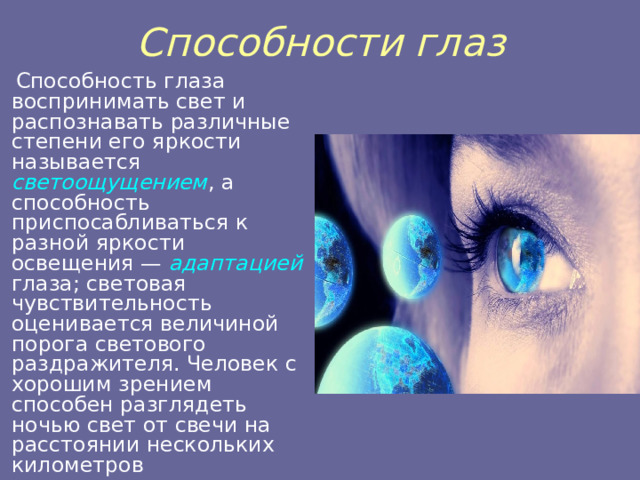 Способности глаз

Способность глаза воспринимать свет и распознавать различные степени его яркости называется светоощущением, а способность приспосабливаться к разной яркости освещения — адаптацией глаза; световая чувствительность оценивается величиной порога светового раздражителя. Человек с хорошим зрением способен разглядеть ночью свет от свечи на расстоянии нескольких километров